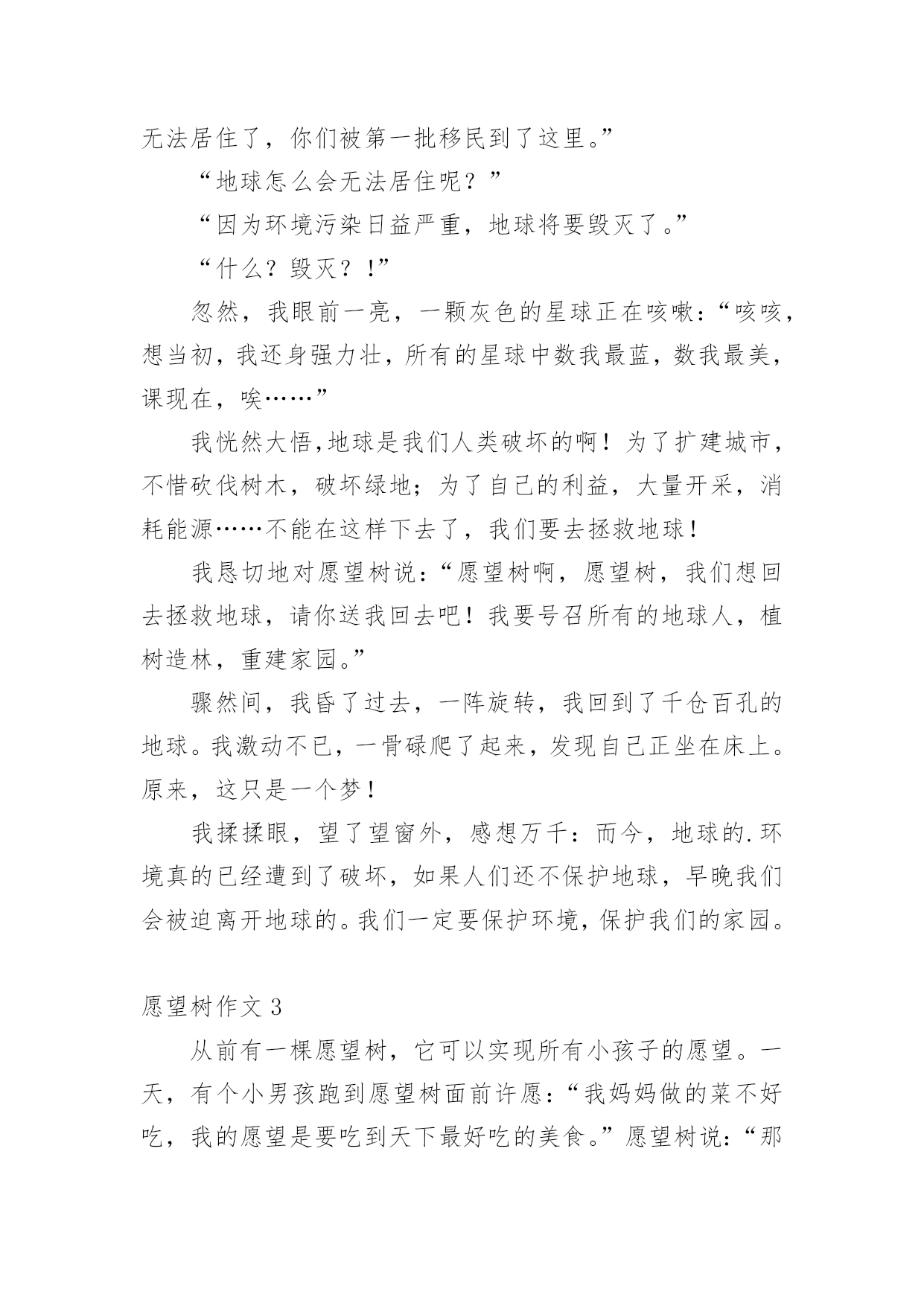 无法居住了，你们被第一批移民到了这里。”

“地球怎么会无法居住呢？”

“因为环境污染日益严重，地球将要毁灭了。”

“什么？毁灭？！”

忽然，我眼前一亮，一颗灰色的星球正在咳嗽：“咳咳，想当初，我还身强力壮，所有的星球中数我最蓝，数我最美，课现在，唉……”

我恍然大悟,地球是我们人类破坏的啊！为了扩建城市，不惜砍伐树木，破坏绿地；为了自己的利益，大量开采，消耗能源……不能在这样下去了，我们要去拯救地球！

我恳切地对愿望树说：“愿望树啊，愿望树，我们想回去拯救地球，请你送我回去吧！我要号召所有的地球人，植树造林，重建家园。”

骤然间，我昏了过去，一阵旋转，我回到了千仓百孔的地球。我激动不已，一骨碌爬了起来，发现自己正坐在床上。原来，这只是一个梦！

我揉揉眼，望了望窗外，感想万千：而今，地球的.环境真的已经遭到了破坏，如果人们还不保护地球，早晚我们会被迫离开地球的。我们一定要保护环境，保护我们的家园。

愿望树作文 3

从前有一棵愿望树，它可以实现所有小孩子的愿望。一天，有个小男孩跑到愿望树面前许愿：“我妈妈做的菜不好吃，我的愿望是要吃到天下最好吃的美食。”愿望树说：“那